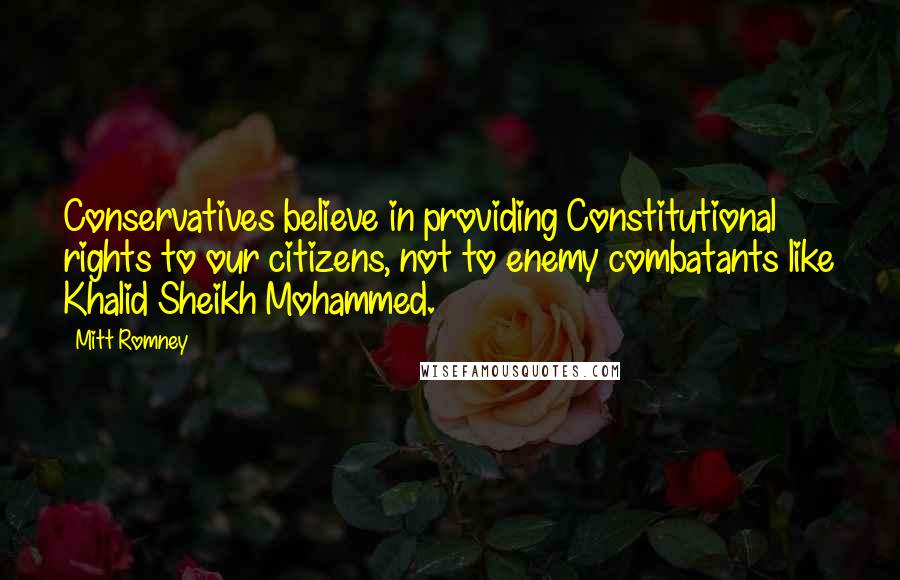 Conservatives believe in providing Constitutional rights to our citizens, not to enemy combatants like Khalid Sheikh Mohammed.

Mitt Romney

WISEFAMOUSQUOTES.COM